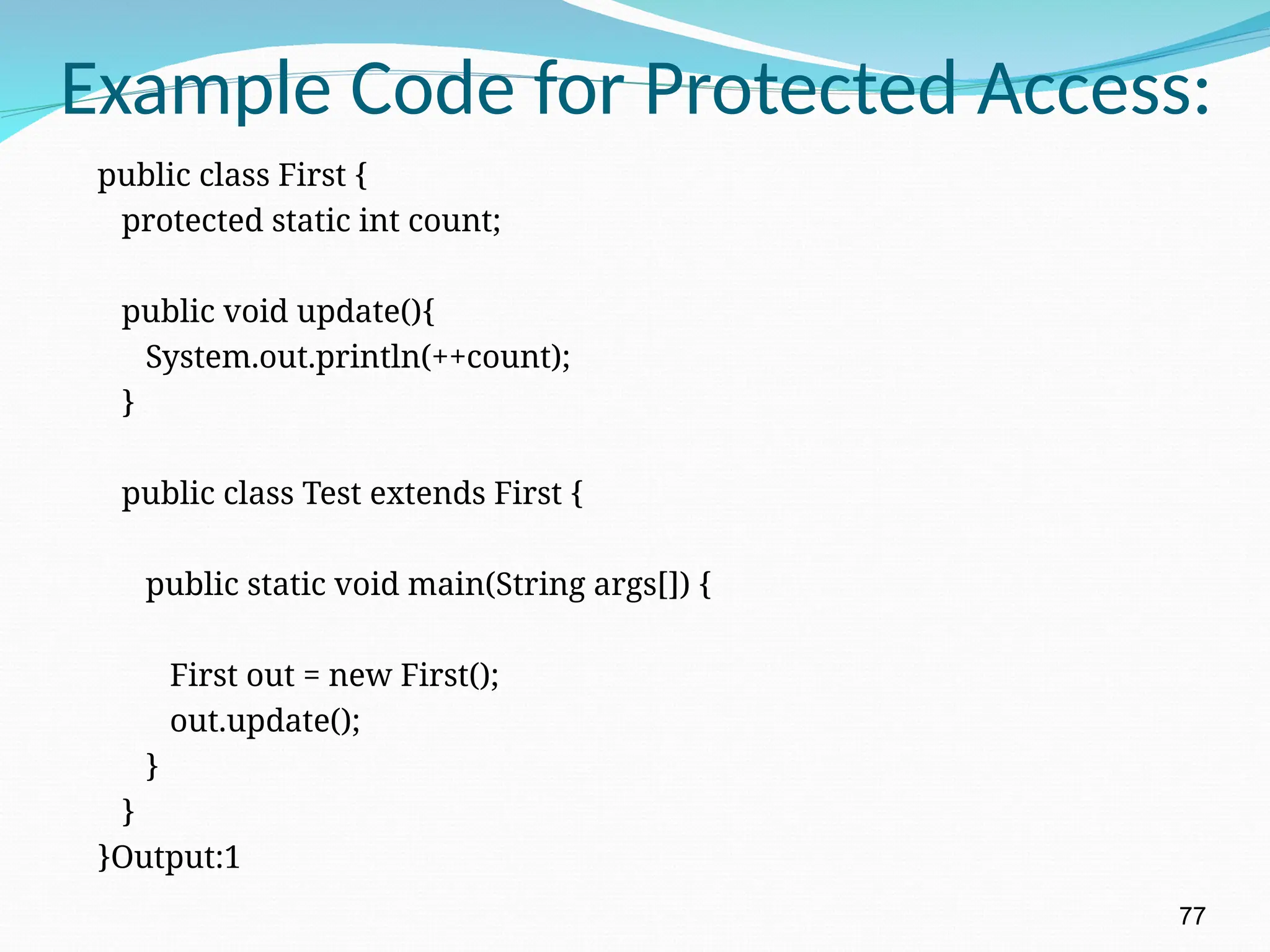 Example Code for Protected Access:

public class First {
  protected static int count;

  public void update(){
    System.out.println(++count);
  }

  public class Test extends First {

    public static void main(String args[]) {

      First out = new First();
      out.update();
    }
  }
}Output:1

77